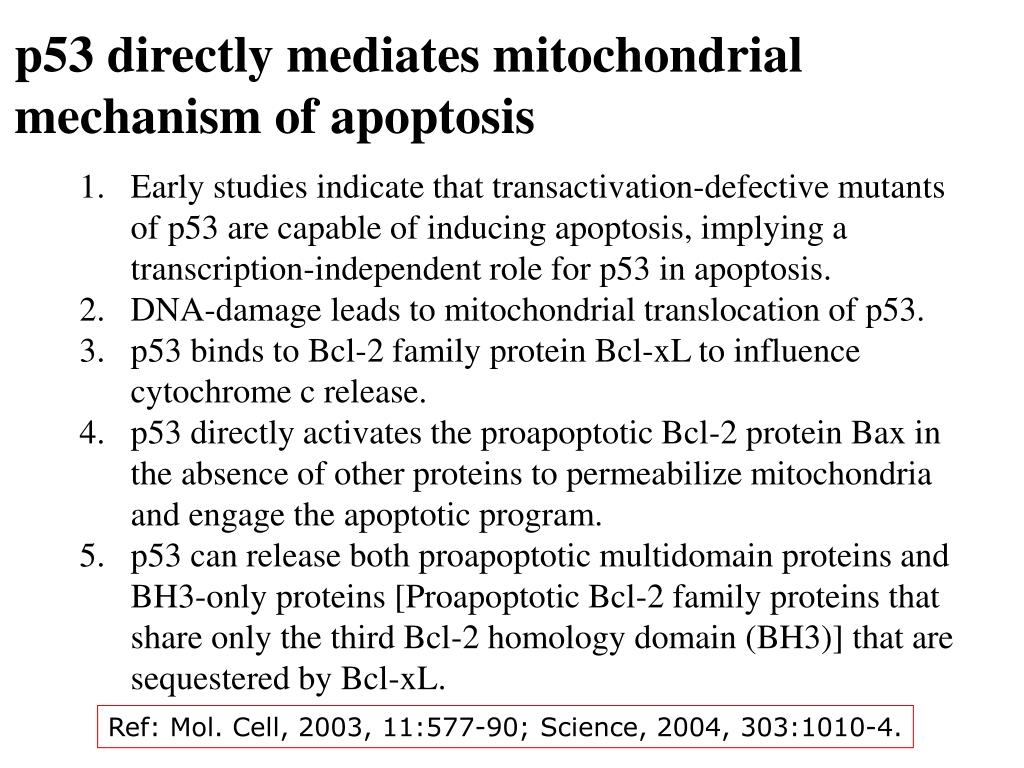 p53 directly mediates mitochondrial mechanism of apoptosis

1. Early studies indicate that transactivation-defective mutants of p53 are capable of inducing apoptosis, implying a transcription-independent role for p53 in apoptosis.
2. DNA-damage leads to mitochondrial translocation of p53.
3. p53 binds to Bcl-2 family protein Bcl-xL to influence cytochrome c release.
4. p53 directly activates the proapoptotic Bcl-2 protein Bax in the absence of other proteins to permeabilize mitochondria and engage the apoptotic program.
5. p53 can release both proapoptotic multidomain proteins and BH3-only proteins [Proapoptotic Bcl-2 family proteins that share only the third Bcl-2 homology domain (BH3)] that are sequestered by Bcl-xL.

Ref: Mol. Cell, 2003, 11:577-90; Science, 2004, 303:1010-4.